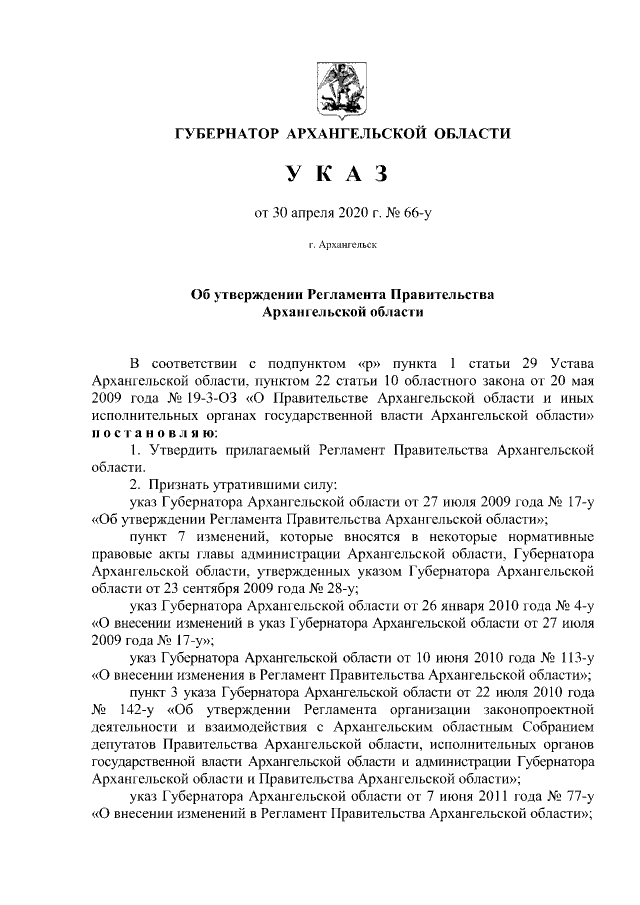 ГУБЕРНАТОР АРХАНГЕЛЬСКОЙ ОБЛАСТИ

У К А З

от 30 апреля 2020 г. № 66-у

г. Архангельск

Об утверждении Регламента Правительства Архангельской области

В соответствии с подпунктом «р» пункта 1 статьи 29 Устава Архангельской области, пунктом 22 статьи 10 областного закона от 20 мая 2009 года № 19-3-ОЗ «О Правительстве Архангельской области и иных исполнительных органах государственной власти Архангельской области» п о с т а н о в л я ю:

1. Утвердить прилагаемый Регламент Правительства Архангельской области.

2. Признать утратившими силу:

указ Губернатора Архангельской области от 27 июля 2009 года № 17-у «Об утверждении Регламента Правительства Архангельской области»;

пункт 7 изменений, которые вносятся в некоторые нормативные правовые акты главы администрации Архангельской области, Губернатора Архангельской области, утвержденных указом Губернатора Архангельской области от 23 сентября 2009 года № 28-у;

указ Губернатора Архангельской области от 26 января 2010 года № 4-у «О внесении изменений в указ Губернатора Архангельской области от 27 июля 2009 года № 17-у»;

указ Губернатора Архангельской области от 10 июня 2010 года № 113-у «О внесении изменения в Регламент Правительства Архангельской области»;

пункт 3 указа Губернатора Архангельской области от 22 июля 2010 года № 142-у «Об утверждении Регламента организации законопроектной деятельности и взаимодействия с Архангельским областным Собранием депутатов Правительства Архангельской области, исполнительных органов государственной власти Архангельской области и администрации Губернатора Архангельской области и Правительства Архангельской области»;

указ Губернатора Архангельской области от 7 июня 2011 года № 77-у «О внесении изменений в Регламент Правительства Архангельской области»;